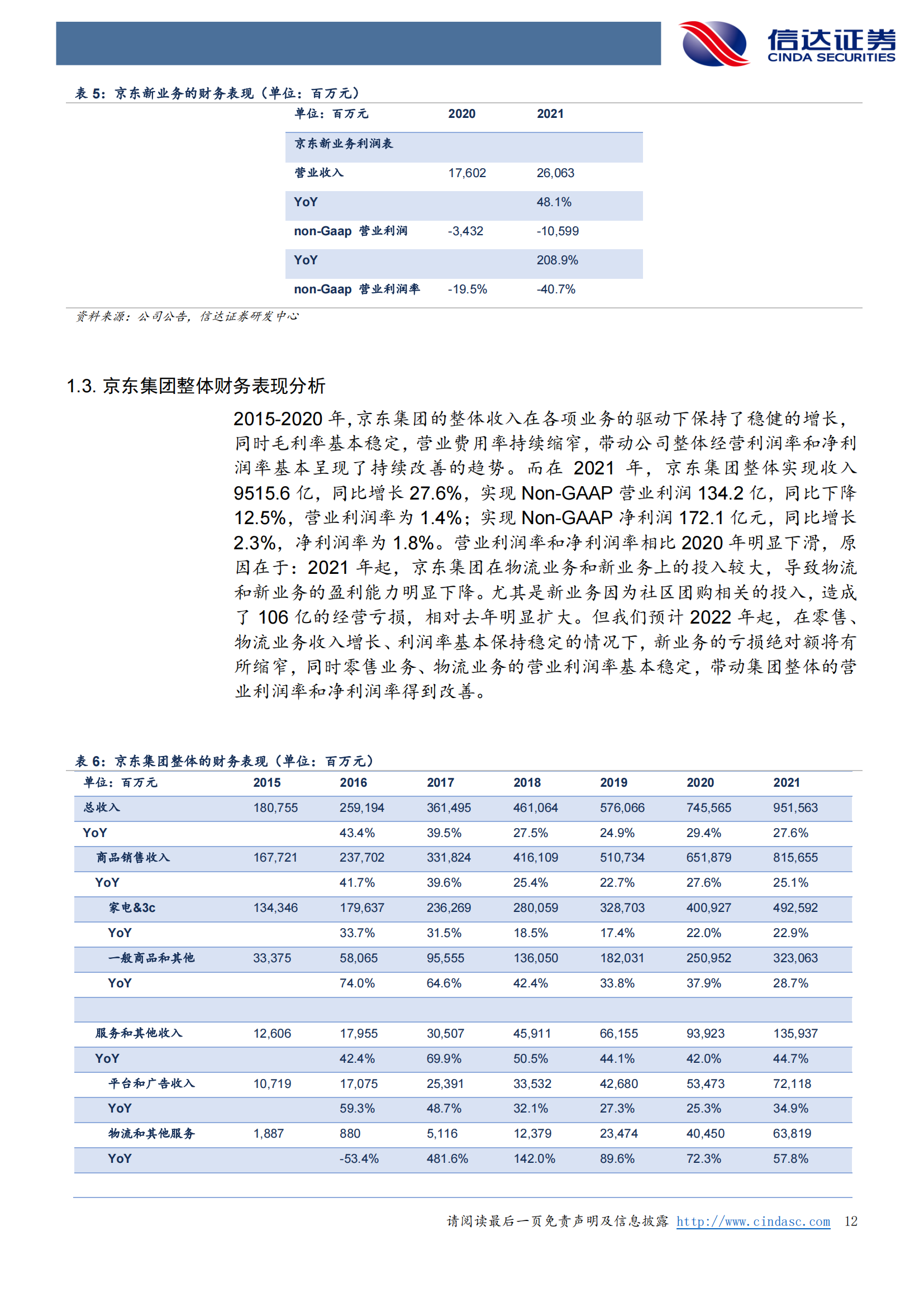 信达证券
CINDA SECURITIES

表 5：京东新业务的财务表现（单位：百万元）

| 单位：百万元 | 2020 | 2021 |
|---|---|---|
| 京东新业务利润表 | | |
| 营业收入 | 17,602 | 26,063 |
| YoY | | 48.1% |
| non-Gaap 营业利润 | -3,432 | -10,599 |
| YoY | | 208.9% |
| non-Gaap 营业利润率 | -19.5% | -40.7% |

资料来源：公司公告，信达证券研发中心

1.3. 京东集团整体财务表现分析

2015-2020 年，京东集团的整体收入在各项业务的驱动下保持了稳健的增长，同时毛利率基本稳定，营业费用率持续缩窄，带动公司整体经营利润率和净利润率基本呈现了持续改善的趋势。而在 2021 年，京东集团整体实现收入 9515.6 亿，同比增长 27.6%，实现 Non-GAAP 营业利润 134.2 亿，同比下降 12.5%，营业利润率为 1.4%；实现 Non-GAAP 净利润 172.1 亿元，同比增长 2.3%，净利润率为 1.8%。营业利润率和净利润率相比 2020 年明显下滑，原因在于：2021 年起，京东集团在物流业务和新业务上的投入较大，导致物流和新业务的盈利能力明显下降。尤其是新业务因为社区团购相关的投入，造成了 106 亿的经营亏损，相对去年明显扩大。但我们预计 2022 年起，在零售、物流业务收入增长、利润率基本保持稳定的情况下，新业务的亏损绝对额将有所缩窄，同时零售业务、物流业务的营业利润率基本稳定，带动集团整体的营业利润率和净利润率得到改善。

表 6：京东集团整体的财务表现（单位：百万元）

| 单位：百万元 | 2015 | 2016 | 2017 | 2018 | 2019 | 2020 | 2021 |
|---|---|---|---|---|---|---|---|
| 总收入 | 180,755 | 259,194 | 361,495 | 461,064 | 576,066 | 745,565 | 951,563 |
| YoY | | 43.4% | 39.5% | 27.5% | 24.9% | 29.4% | 27.6% |
| 商品销售收入 | 167,721 | 237,702 | 331,824 | 416,109 | 510,734 | 651,879 | 815,655 |
| YoY | | 41.7% | 39.6% | 25.4% | 22.7% | 27.6% | 25.1% |
| 家电&3c | 134,346 | 179,637 | 236,269 | 280,059 | 328,703 | 400,927 | 492,592 |
| YoY | | 33.7% | 31.5% | 18.5% | 17.4% | 22.0% | 22.9% |
| 一般商品和其他 | 33,375 | 58,065 | 95,555 | 136,050 | 182,031 | 250,952 | 323,063 |
| YoY | | 74.0% | 64.6% | 42.4% | 33.8% | 37.9% | 28.7% |
| | | | | | | | |
| 服务和其他收入 | 12,606 | 17,955 | 30,507 | 45,911 | 66,155 | 93,923 | 135,937 |
| YoY | | 42.4% | 69.9% | 50.5% | 44.1% | 42.0% | 44.7% |
| 平台和广告收入 | 10,719 | 17,075 | 25,391 | 33,532 | 42,680 | 53,473 | 72,118 |
| YoY | | 59.3% | 48.7% | 32.1% | 27.3% | 25.3% | 34.9% |
| 物流和其他服务 | 1,887 | 880 | 5,116 | 12,379 | 23,474 | 40,450 | 63,819 |
| YoY | | -53.4% | 481.6% | 142.0% | 89.6% | 72.3% | 57.8% |

请阅读最后一页免责声明及信息披露 http://www.cindasc.com 12